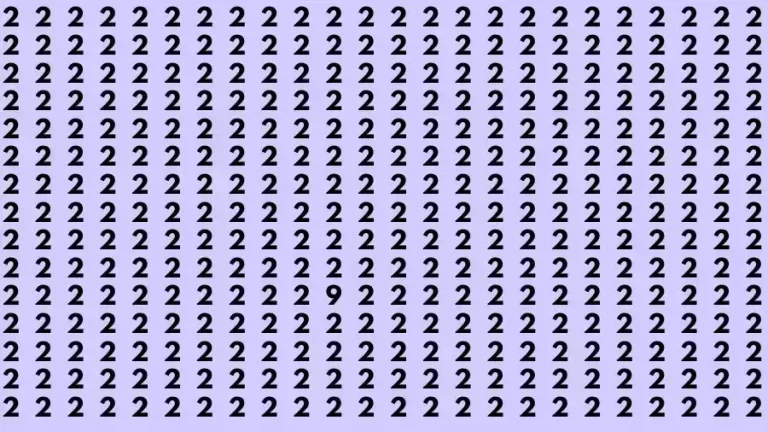 2 2 2 2 2 2 2 2 2 2 2 2 2 2 2 2 2 2 2 2 2 2 2 2
2 2 2 2 2 2 2 2 2 2 2 2 2 2 2 2 2 2 2 2 2 2 2 2
2 2 2 2 2 2 2 2 2 2 2 2 2 2 2 2 2 2 2 2 2 2 2 2
2 2 2 2 2 2 2 2 2 2 2 2 2 2 2 2 2 2 2 2 2 2 2 2
2 2 2 2 2 2 2 2 2 2 2 2 2 2 2 2 2 2 2 2 2 2 2 2
2 2 2 2 2 2 2 2 2 2 2 2 2 2 2 2 2 2 2 2 2 2 2 2
2 2 2 2 2 2 2 2 2 2 2 2 2 2 2 2 2 2 2 2 2 2 2 2
2 2 2 2 2 2 2 2 2 2 2 2 2 2 2 2 2 2 2 2 2 2 2 2
2 2 2 2 2 2 2 2 2 2 2 2 2 2 2 2 2 2 2 2 2 2 2 2
2 2 2 2 2 2 2 2 2 2 2 2 2 2 2 2 2 2 2 2 2 2 2 2
2 2 2 2 2 2 2 2 2 2 9 2 2 2 2 2 2 2 2 2 2 2 2 2
2 2 2 2 2 2 2 2 2 2 2 2 2 2 2 2 2 2 2 2 2 2 2 2
2 2 2 2 2 2 2 2 2 2 2 2 2 2 2 2 2 2 2 2 2 2 2 2
2 2 2 2 2 2 2 2 2 2 2 2 2 2 2 2 2 2 2 2 2 2 2 2
2 2 2 2 2 2 2 2 2 2 2 2 2 2 2 2 2 2 2 2 2 2 2 2